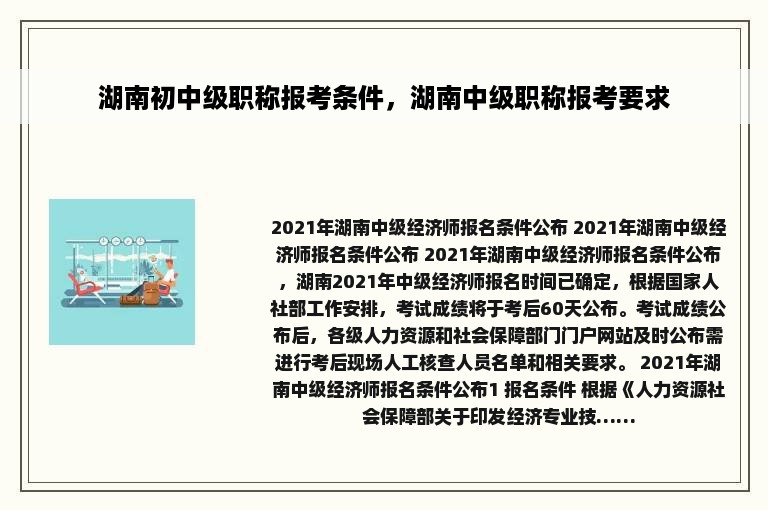 湖南初中级职称报考条件，湖南中级职称报考要求

2021年湖南中级经济师报名条件公布 2021年湖南中级经济师报名条件公布 2021年湖南中级经济师报名条件公布，湖南2021年中级经济师报名时间已确定，根据国家人社部工作安排，考试成绩将于考后60天公布。考试成绩公布后，各级人力资源和社会保障部门门户网站及时公布需进行考后现场人工核查人员名单和相关要求。 2021年湖南中级经济师报名条件公布1 报名条件 根据《人力资源社会保障部关于印发经济专业技......